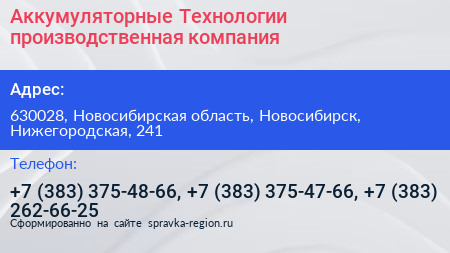 Аккумуляторные Технологии производственная компания

Адрес:

630028, Новосибирская область, Новосибирск, Нижегородская, 241

Телефон:

+7 (383) 375-48-66, +7 (383) 375-47-66, +7 (383) 262-66-25

Сформированно на сайте spravka-region.ru